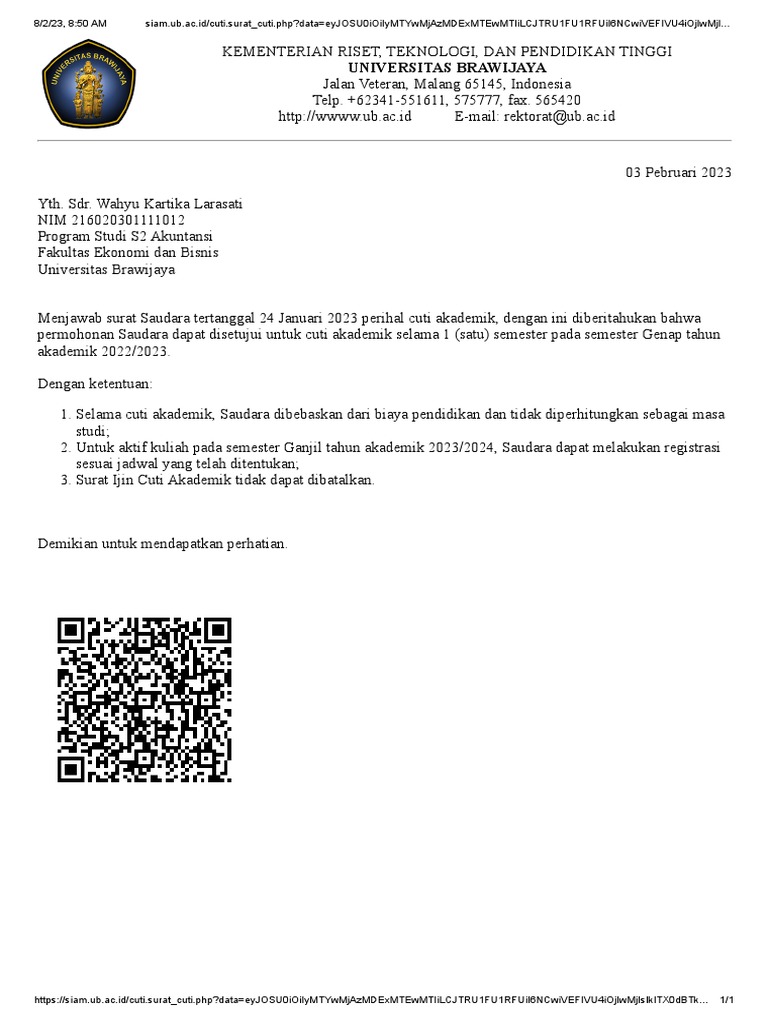 8/2/23, 8:50 AM siam.ub.ac.id/cuti.surat_cuti.php?data=eyJOSU0iOiIyMTYwMjAzMDExMTEwMTIiLCJTRU1FU1RFUiI6NCwiVEFIVU4iOjIwMjI...

UNIVERSITAS BRAWIJAYA

KEMENTERIAN RISET, TEKNOLOGI, DAN PENDIDIKAN TINGGI
UNIVERSITAS BRAWIJAYA
Jalan Veteran, Malang 65145, Indonesia
Telp. +62341-551611, 575777, fax. 565420
http://wwww.ub.ac.id E-mail: rektorat@ub.ac.id

03 Pebruari 2023

Yth. Sdr. Wahyu Kartika Larasati
NIM 216020301111012
Program Studi S2 Akuntansi
Fakultas Ekonomi dan Bisnis
Universitas Brawijaya

Menjawab surat Saudara tertanggal 24 Januari 2023 perihal cuti akademik, dengan ini diberitahukan bahwa permohonan Saudara dapat disetujui untuk cuti akademik selama 1 (satu) semester pada semester Genap tahun akademik 2022/2023.

Dengan ketentuan:

1. Selama cuti akademik, Saudara dibebaskan dari biaya pendidikan dan tidak diperhitungkan sebagai masa studi;
2. Untuk aktif kuliah pada semester Ganjil tahun akademik 2023/2024, Saudara dapat melakukan registrasi sesuai jadwal yang telah ditentukan;
3. Surat Ijin Cuti Akademik tidak dapat dibatalkan.

Demikian untuk mendapatkan perhatian.

https://siam.ub.ac.id/cuti.surat_cuti.php?data=eyJOSU0iOiIyMTYwMjAzMDExMTEwMTIiLCJTRU1FU1RFUiI6NCwiVEFIVU4iOjIwMjIsIkITX0dBTk... 1/1